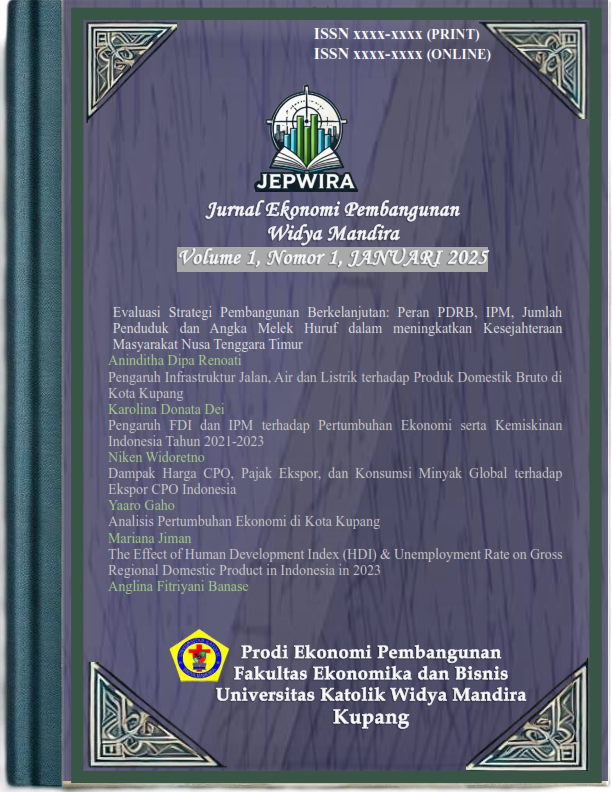 ISSN xxxx-xxxx (PRINT)
ISSN xxxx-xxxx (ONLINE)

JEPWIRA

Jurnal Ekonomi Pembangunan
Widya Mandira
Volume 1, Nomor 1, JANUARI 2025

Evaluasi Strategi Pembangunan Berkelanjutan: Peran PDRB, IPM, Jumlah Penduduk dan Angka Melek Huruf dalam meningkatkan Kesejahteraan Masyarakat Nusa Tenggara Timur
Aninditha Dipa Renoati
Pengaruh Infrastruktur Jalan, Air dan Listrik terhadap Produk Domestik Bruto di Kota Kupang
Karolina Donata Dei
Pengaruh FDI dan IPM terhadap Pertumbuhan Ekonomi serta Kemiskinan Indonesia Tahun 2021-2023
Niken Widoretno
Dampak Harga CPO, Pajak Ekspor, dan Konsumsi Minyak Global terhadap Ekspor CPO Indonesia
Yaaro Gaho
Analisis Pertumbuhan Ekonomi di Kota Kupang
Mariana Jiman
The Effect of Human Development Index (HDI) & Unemployment Rate on Gross Regional Domestic Product in Indonesia in 2023
Anglina Fitriyani Banase

Prodi Ekonomi Pembangunan
Fakultas Ekonomika dan Bisnis
Universitas Katolik Widya Mandira
Kupang